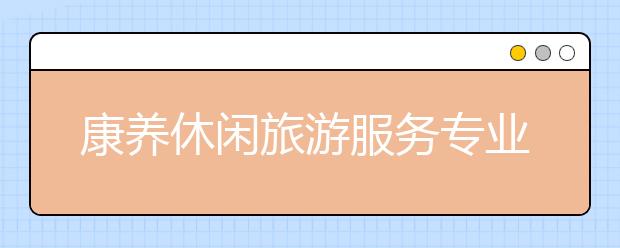 康养休闲旅游服务专业